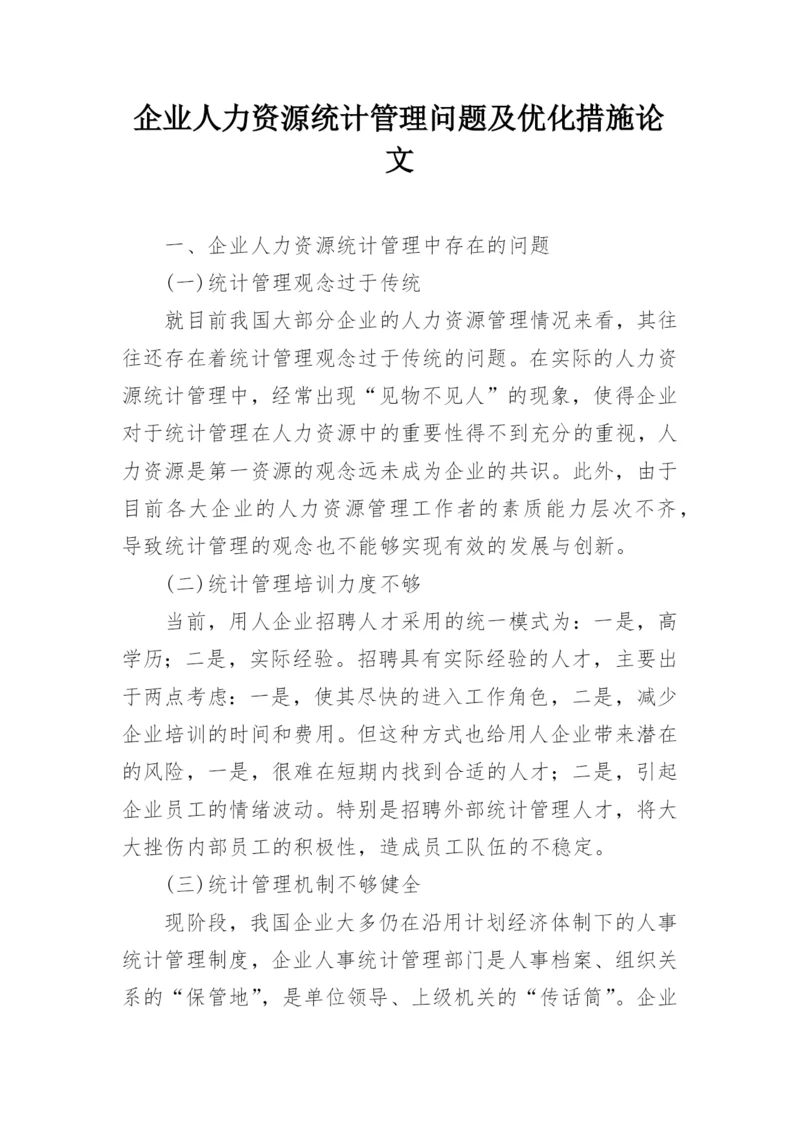 企业人力资源统计管理问题及优化措施论文

一、企业人力资源统计管理中存在的问题

(一)统计管理观念过于传统

就目前我国大部分企业的人力资源管理情况来看，其往往还存在着统计管理观念过于传统的问题。在实际的人力资源统计管理中，经常出现“见物不见人”的现象，使得企业对于统计管理在人力资源中的重要性得不到充分的重视，人力资源是第一资源的观念远未成为企业的共识。此外，由于目前各大企业的人力资源管理工作者的素质能力层次不齐，导致统计管理的观念也不能够实现有效的发展与创新。

(二)统计管理培训力度不够

当前，用人企业招聘人才采用的统一模式为：一是，高学历；二是，实际经验。招聘具有实际经验的人才，主要出于两点考虑：一是，使其尽快的进入工作角色，二是，减少企业培训的时间和费用。但这种方式也给用人企业带来潜在的风险，一是，很难在短期内找到合适的人才；二是，引起企业员工的情绪波动。特别是招聘外部统计管理人才，将大大挫伤内部员工的积极性，造成员工队伍的不稳定。

(三)统计管理机制不够健全

现阶段，我国企业大多仍在沿用计划经济体制下的人事统计管理制度，企业人事统计管理部门是人事档案、组织关系的“保管地”，是单位领导、上级机关的“传话筒”。企业